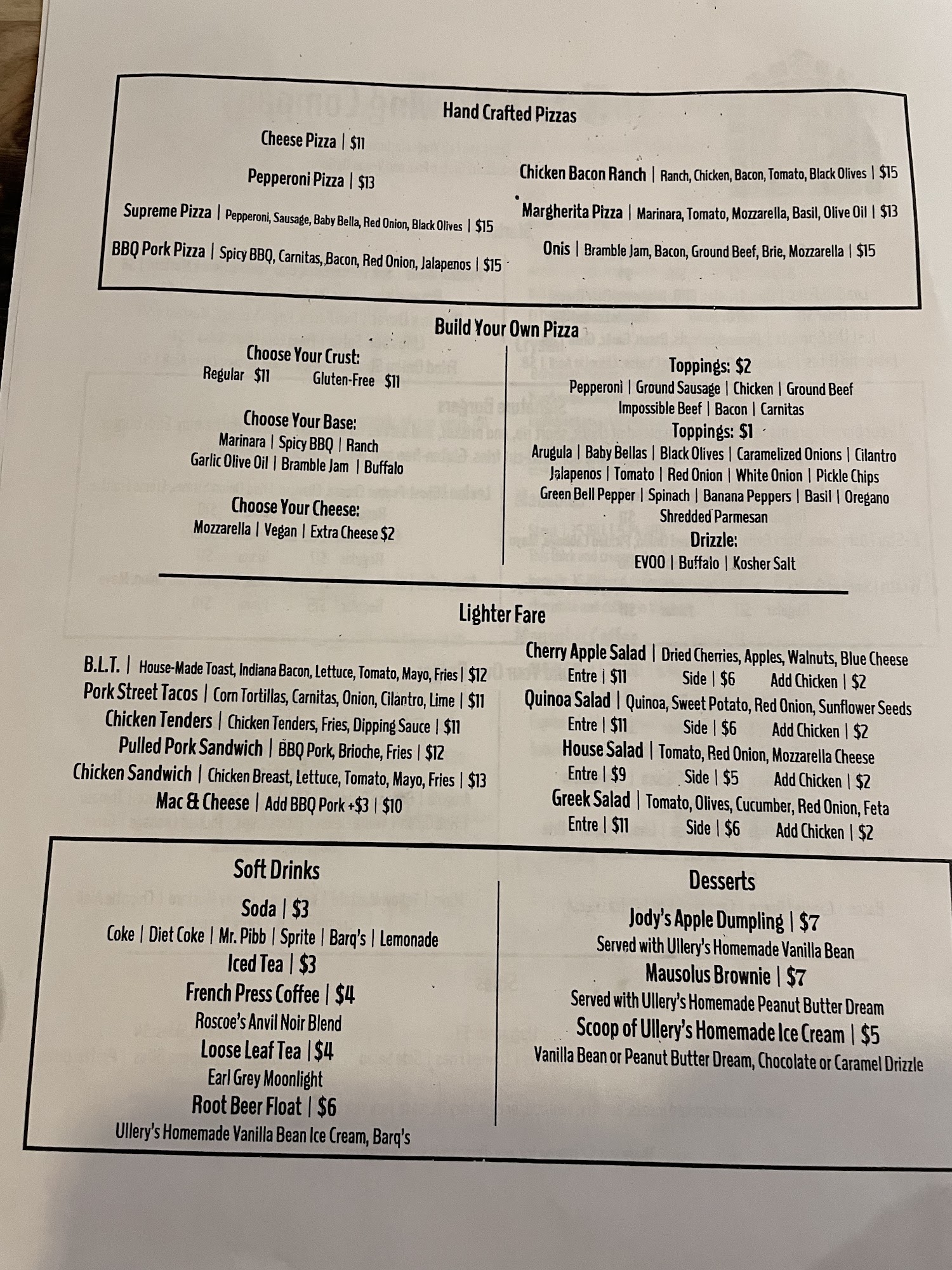 Hand Crafted Pizzas

Cheese Pizza | $11

Pepperoni Pizza | $13

Supreme Pizza | Pepperoni, Sausage, Baby Bella, Red Onion, Black Olives | $15

BBQ Pork Pizza | Spicy BBQ, Carnitas, Bacon, Red Onion, Jalapenos | $15

Chicken Bacon Ranch | Ranch, Chicken, Bacon, Tomato, Black Olives | $15

Margherita Pizza | Marinara, Tomato, Mozzarella, Basil, Olive Oil | $13

Onis | Bramble Jam, Bacon, Ground Beef, Brie, Mozzarella | $15

Build Your Own Pizza

Choose Your Crust:
Regular $11 Gluten-Free $11

Choose Your Base:
Marinara | Spicy BBQ | Ranch
Garlic Olive Oil | Bramble Jam | Buffalo

Choose Your Cheese:
Mozzarella | Vegan | Extra Cheese $2

Toppings: $2
Pepperoni | Ground Sausage | Chicken | Ground Beef
Impossible Beef | Bacon | Carnitas
Toppings: $1
Arugula | Baby Bellas | Black Olives | Caramelized Onions | Cilantro
Jalapenos | Tomato | Red Onion | White Onion | Pickle Chips
Green Bell Pepper | Spinach | Banana Peppers | Basil | Oregano
Shredded Parmesan
Drizzle:
EVOO | Buffalo | Kosher Salt

Lighter Fare

B.L.T. | House-Made Toast, Indiana Bacon, Lettuce, Tomato, Mayo, Fries | $12
Pork Street Tacos | Corn Tortillas, Carnitas, Onion, Cilantro, Lime | $11
Chicken Tenders | Chicken Tenders, Fries, Dipping Sauce | $11
Pulled Pork Sandwich | BBQ Pork, Brioche, Fries | $12
Chicken Sandwich | Chicken Breast, Lettuce, Tomato, Mayo, Fries | $13
Mac & Cheese | Add BBQ Pork +$3 | $10

Cherry Apple Salad | Dried Cherries, Apples, Walnuts, Blue Cheese
Entre | $11 Side | $6 Add Chicken | $2
Quinoa Salad | Quinoa, Sweet Potato, Red Onion, Sunflower Seeds
Entre | $11 Side | $6 Add Chicken | $2
House Salad | Tomato, Red Onion, Mozzarella Cheese
Entre | $9 Side | $5 Add Chicken | $2
Greek Salad | Tomato, Olives, Cucumber, Red Onion, Feta
Entre | $11 Side | $6 Add Chicken | $2

Soft Drinks
Soda | $3
Coke | Diet Coke | Mr. Pibb | Sprite | Barq's | Lemonade
Iced Tea | $3
French Press Coffee | $4
Roscoe's Anvil Noir Blend
Loose Leaf Tea | $4
Earl Grey Moonlight
Root Beer Float | $6
Ullery's Homemade Vanilla Bean Ice Cream, Barq's

Desserts
Jody's Apple Dumpling | $7
Served with Ullery's Homemade Vanilla Bean
Mausolus Brownie | $7
Served with Ullery's Homemade Peanut Butter Dream
Scoop of Ullery's Homemade Ice Cream | $5
Vanilla Bean or Peanut Butter Dream, Chocolate or Caramel Drizzle